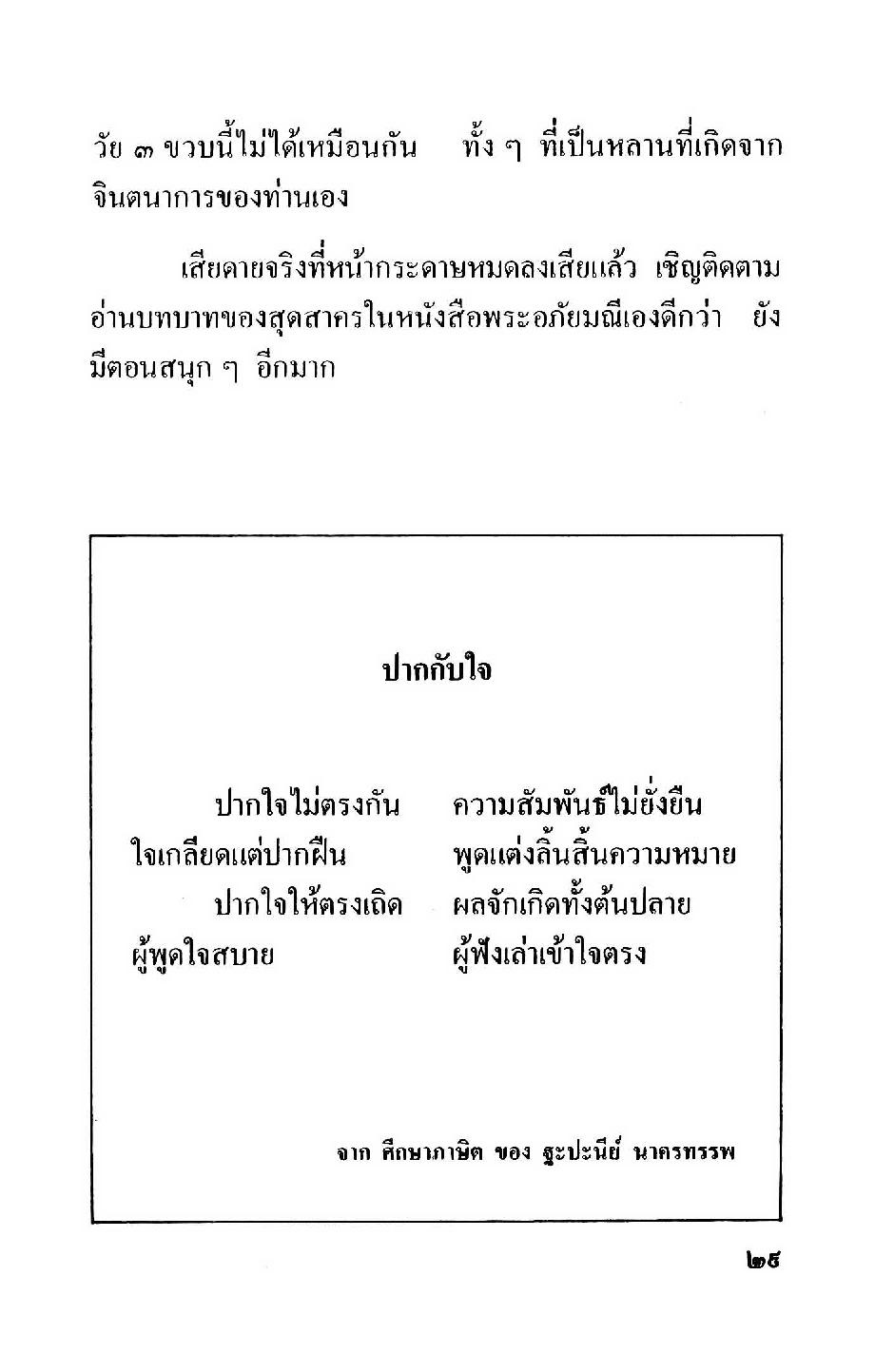 วัย ๓ ขวบนี้ไม่ได้เหมือนกัน ทั้ง ๆ ที่เป็นหลานที่เกิดจากจินตนาการของท่านเอง

เสียดายจริงที่หน้ากระดาษหมดลงเสียแล้ว เชิญติดตามอ่านบทบาทของสุดสาครในหนังสือพระอภัยมณีเองดีกว่า ยังมีตอนสนุก ๆ อีกมาก

ปากกับใจ

ปากใจไม่ตรงกัน ความสัมพันธ์ไม่ยั่งยืน
ใจเกลียดแต่ปากฝืน พูดแต่งลิ้นสิ้นความหมาย
ปากใจให้ตรงเถิด ผลจักเกิดทั้งต้นปลาย
ผู้พูดใจสบาย ผู้ฟังเล่าเข้าใจตรง

จาก ศึกษาภาษิต ของ ฐะปะนีย์ นาครทรรพ

๒๕